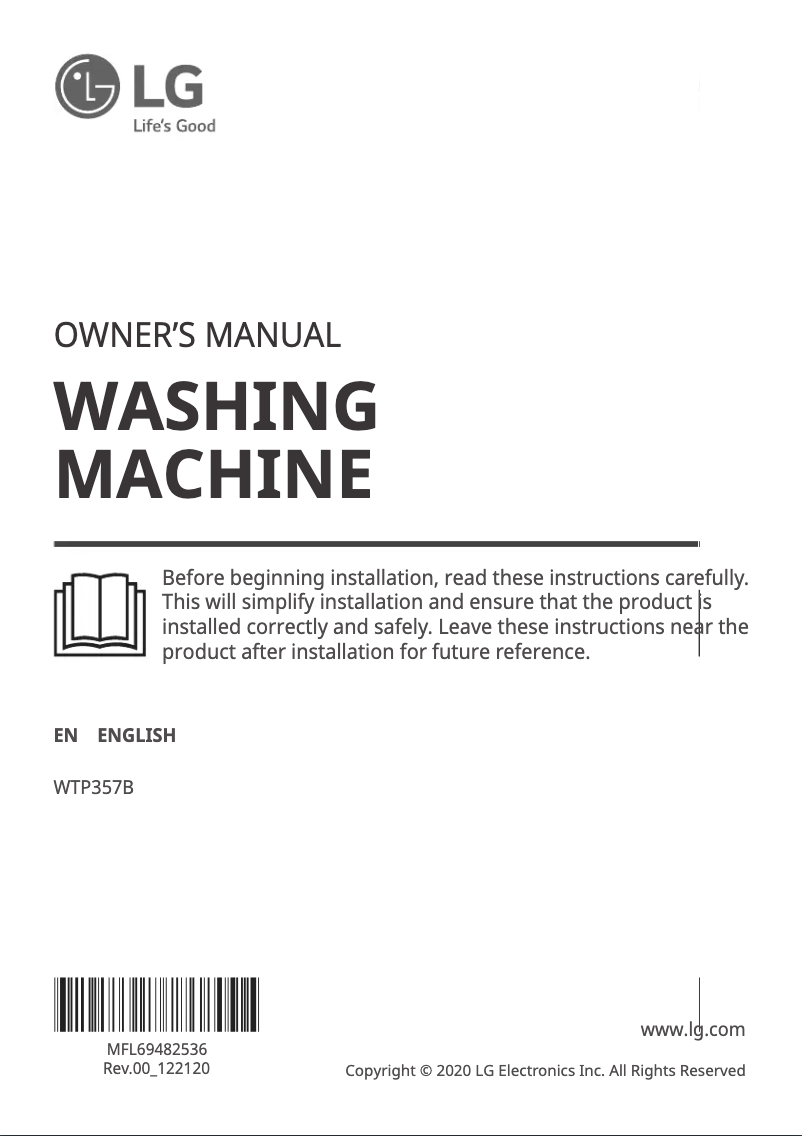 LG
Life's Good

OWNER'S MANUAL

WASHING MACHINE

Before beginning installation, read these instructions carefully. This will simplify installation and ensure that the product is installed correctly and safely. Leave these instructions near the product after installation for future reference.

EN ENGLISH

WTP357B

MFL69482536
Rev.00_122120

www.lg.com

Copyright © 2020 LG Electronics Inc. All Rights Reserved